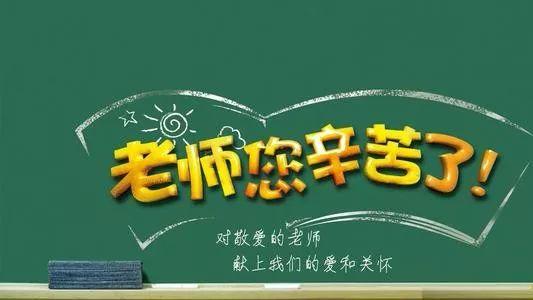 老师您辛苦了！

对敬爱的老师
献上我们的爱和关怀